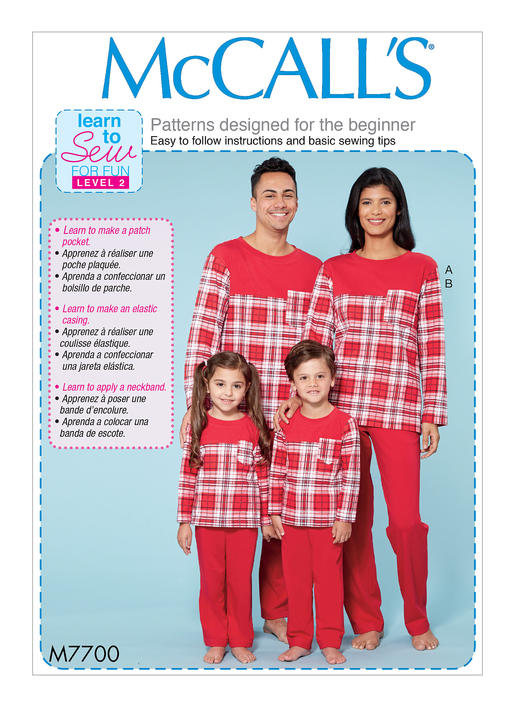 McCALL'S®

learn to Sew FOR FUN LEVEL 2

Patterns designed for the beginner
Easy to follow instructions and basic sewing tips

• Learn to make a patch pocket.
• Apprenez à réaliser une poche plaquée.
• Aprenda a confeccionar un bolsillo de parche.

• Learn to make an elastic casing.
• Apprenez à réaliser une coulisse élastique.
• Aprenda a confeccionar una jareta elástica.

• Learn to apply a neckband.
• Apprenez à poser une bande d'encolure.
• Aprenda a colocar una banda de escote.

A
B

M7700